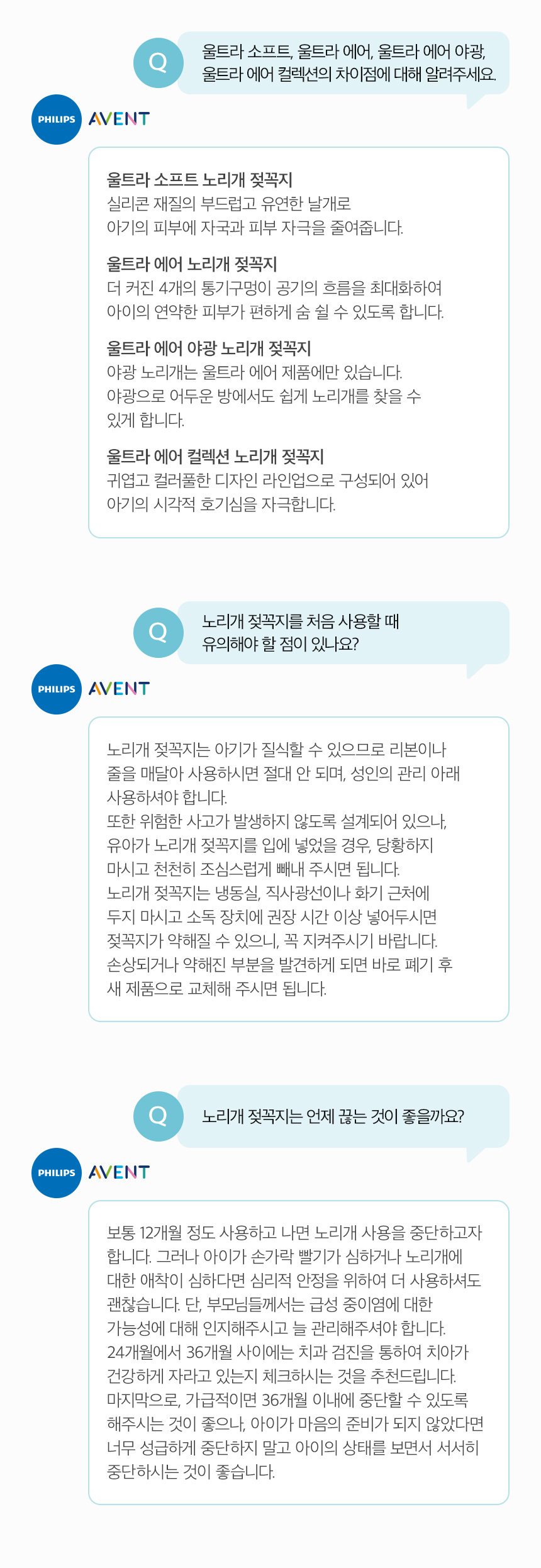 Q

울트라 소프트, 울트라 에어, 울트라 에어 야광, 울트라 에어 컬렉션의 차이점에 대해 알려주세요.

PHILIPS AVENT

울트라 소프트 노리개 젖꼭지
실리콘 재질의 부드럽고 유연한 날개로 아기의 피부에 자국과 피부 자극을 줄여줍니다.

울트라 에어 노리개 젖꼭지
더 커진 4개의 통기구멍이 공기의 흐름을 최대화하여 아이의 연약한 피부가 편하게 숨 쉴 수 있도록 합니다.

울트라 에어 야광 노리개 젖꼭지
야광 노리개는 울트라 에어 제품에만 있습니다. 야광으로 어두운 방에서도 쉽게 노리개를 찾을 수 있게 합니다.

울트라 에어 컬렉션 노리개 젖꼭지
귀엽고 컬러풀한 디자인 라인업으로 구성되어 있어 아기의 시각적 호기심을 자극합니다.

Q

노리개 젖꼭지를 처음 사용할 때 유의해야 할 점이 있나요?

PHILIPS AVENT

노리개 젖꼭지는 아기가 질식할 수 있으므로 리본이나 줄을 매달아 사용하시면 절대 안 되며, 성인의 관리 아래 사용하셔야 합니다.
또한 위험한 사고가 발생하지 않도록 설계되어 있으나, 유아가 노리개 젖꼭지를 입에 넣었을 경우, 당황하지 마시고 천천히 조심스럽게 빼내 주시면 됩니다.
노리개 젖꼭지는 냉동실, 직사광선이나 화기 근처에 두지 마시고 소독 장치에 권장 시간 이상 넣어두시면 젖꼭지가 약해질 수 있으니, 꼭 지켜주시기 바랍니다.
손상되거나 약해진 부분을 발견하게 되면 바로 폐기 후 새 제품으로 교체해 주시면 됩니다.

Q

노리개 젖꼭지는 언제 끊는 것이 좋을까요?

PHILIPS AVENT

보통 12개월 정도 사용하고 나면 노리개 사용을 중단하고자 합니다. 그러나 아이가 손가락 빨기가 심하거나 노리개에 대한 애착이 심하다면 심리적 안정을 위하여 더 사용하셔도 괜찮습니다. 단, 부모님들께서는 급성 중이염에 대한 가능성에 대해 인지해주시고 늘 관리해주셔야 합니다.
24개월에서 36개월 사이에는 치과 검진을 통하여 치아가 건강하게 자라고 있는지 체크하시는 것을 추천드립니다.
마지막으로, 가급적이면 36개월 이내에 중단할 수 있도록 해주시는 것이 좋으나, 아이가 마음의 준비가 되지 않았다면 너무 성급하게 중단하지 말고 아이의 상태를 보면서 서서히 중단하시는 것이 좋습니다.